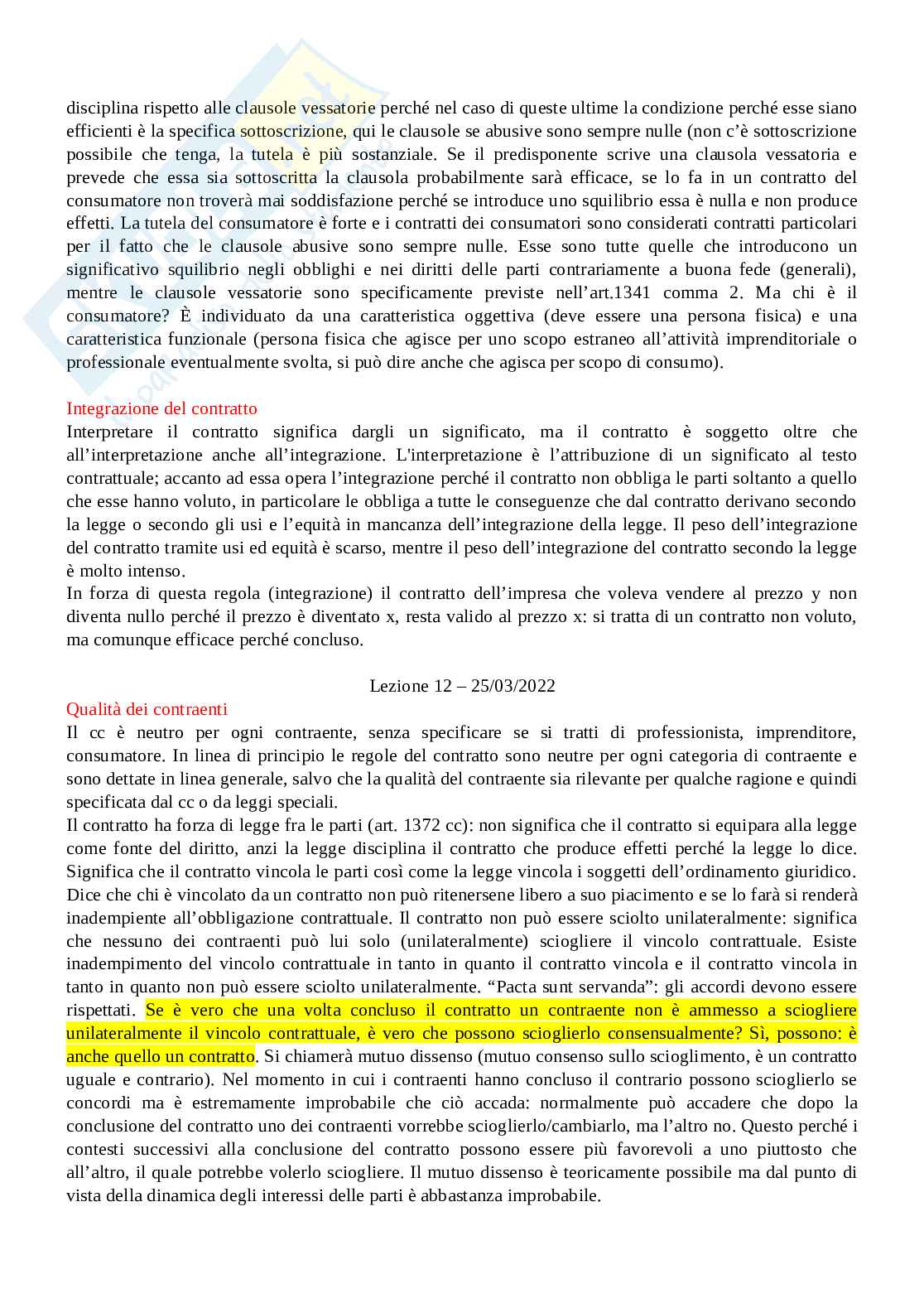 disciplina rispetto alle clausole vessatorie perché nel caso di queste ultime la condizione perché esse siano efficienti è la specifica sottoscrizione, qui le clausole se abusive sono sempre nulle (non c'è sottoscrizione possibile che tenga, la tutela è più sostanziale. Se il predisponente scrive una clausola vessatoria e prevede che essa sia sottoscritta la clausola probabilmente sarà efficace, se lo fa in un contratto del consumatore non troverà mai soddisfazione perché se introduce uno squilibrio essa è nulla e non produce effetti. La tutela del consumatore è forte e i contratti dei consumatori sono considerati contratti particolari per il fatto che le clausole abusive sono sempre nulle. Esse sono tutte quelle che introducono un significativo squilibrio negli obblighi e nei diritti delle parti contrariamente a buona fede (generali), mentre le clausole vessatorie sono specificamente previste nell'art.1341 comma 2. Ma chi è il consumatore? È individuato da una caratteristica oggettiva (deve essere una persona fisica) e una caratteristica funzionale (persona fisica che agisce per uno scopo estraneo all'attività imprenditoriale o professionale eventualmente svolta, si può dire anche che agisca per scopo di consumo).

Integrazione del contratto
Interpretare il contratto significa dargli un significato, ma il contratto è soggetto oltre che all'interpretazione anche all'integrazione. L'interpretazione è l'attribuzione di un significato al testo contrattuale; accanto ad essa opera l'integrazione perché il contratto non obbliga le parti soltanto a quello che esse hanno voluto, in particolare le obbliga a tutte le conseguenze che dal contratto derivano secondo la legge o secondo gli usi e l'equità in mancanza dell'integrazione della legge. Il peso dell'integrazione del contratto tramite usi ed equità è scarso, mentre il peso dell'integrazione del contratto secondo la legge è molto intenso.
In forza di questa regola (integrazione) il contratto dell'impresa che voleva vendere al prezzo y non diventa nullo perché il prezzo è diventato x, resta valido al prezzo x: si tratta di un contratto non voluto, ma comunque efficace perché concluso.

Lezione 12 – 25/03/2022
Qualità dei contraenti
Il cc è neutro per ogni contraente, senza specificare se si tratti di professionista, imprenditore, consumatore. In linea di principio le regole del contratto sono neutre per ogni categoria di contraente e sono dettate in linea generale, salvo che la qualità del contraente sia rilevante per qualche ragione e quindi specificata dal cc o da leggi speciali.
Il contratto ha forza di legge fra le parti (art. 1372 cc): non significa che il contratto si equipara alla legge come fonte del diritto, anzi la legge disciplina il contratto che produce effetti perché la legge lo dice. Significa che il contratto vincola le parti così come la legge vincola i soggetti dell'ordinamento giuridico. Dice che chi è vincolato da un contratto non può ritenersene libero a suo piacimento e se lo farà si renderà inadempiente all'obbligazione contrattuale. Il contratto non può essere sciolto unilateralmente: significa che nessuno dei contraenti può lui solo (unilateralmente) sciogliere il vincolo contrattuale. Esiste inadempimento del vincolo contrattuale in tanto in quanto il contratto vincola e il contratto vincola in tanto in quanto non può essere sciolto unilateralmente. "Pacta sunt servanda": gli accordi devono essere rispettati. Se è vero che una volta concluso il contratto un contraente non è ammesso a sciogliere unilateralmente il vincolo contrattuale, è vero che possono scioglierlo consensualmente? Sì, possono: è anche quello un contratto. Si chiamerà mutuo dissenso (mutuo consenso sullo scioglimento, è un contratto uguale e contrario). Nel momento in cui i contraenti hanno concluso il contrario possono scioglierlo se concordi ma è estremamente improbabile che ciò accada: normalmente può accadere che dopo la conclusione del contratto uno dei contraenti vorrebbe scioglierlo/cambiarlo, ma l'altro no. Questo perché i contesti successivi alla conclusione del contratto possono essere più favorevoli a uno piuttosto che all'altro, il quale potrebbe volerlo sciogliere. Il mutuo dissenso è teoricamente possibile ma dal punto di vista della dinamica degli interessi delle parti è abbastanza improbabile.